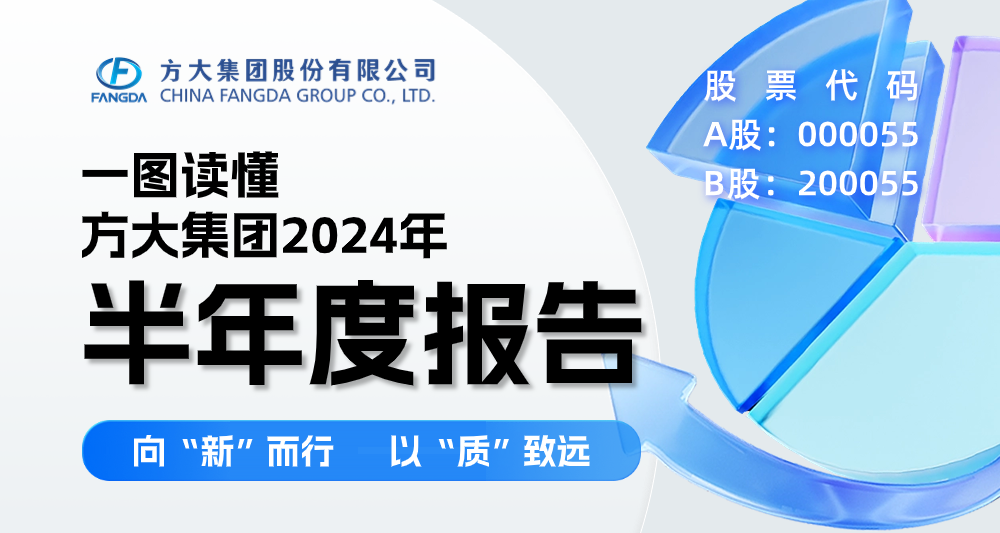 FANGDA
方大集团股份有限公司
CHINA FANGDA GROUP CO., LTD.

股票代码
A股：000055
B股：200055

一图读懂
方大集团2024年
半年度报告

向“新”而行　以“质”致远